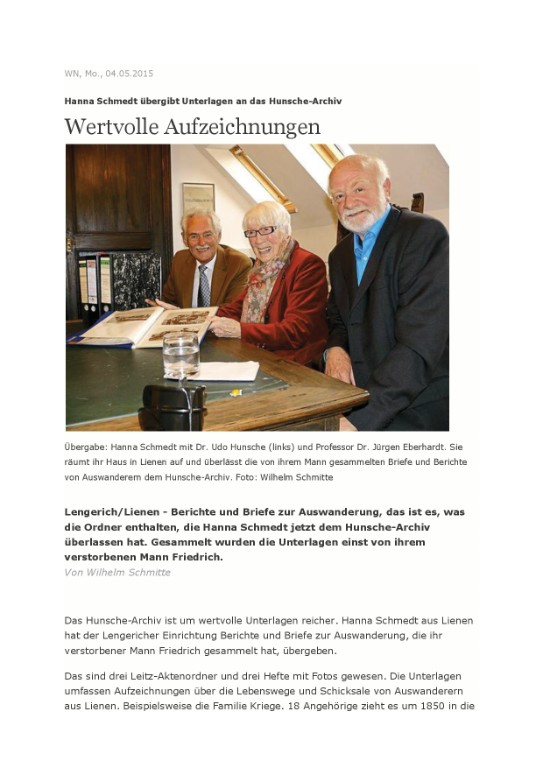 WN, Mo., 04.05.2015

Hanna Schmedt übergibt Unterlagen an das Hunsche-Archiv

Wertvolle Aufzeichnungen

Übergabe: Hanna Schmedt mit Dr. Udo Hunsche (links) und Professor Dr. Jürgen Eberhardt. Sie räumt ihr Haus in Lienen auf und überlässt die von ihrem Mann gesammelten Briefe und Berichte von Auswanderern dem Hunsche-Archiv. Foto: Wilhelm Schmitte

Lengerich/Lienen - Berichte und Briefe zur Auswanderung, das ist es, was die Ordner enthalten, die Hanna Schmedt jetzt dem Hunsche-Archiv überlassen hat. Gesammelt wurden die Unterlagen einst von ihrem verstorbenen Mann Friedrich.
Von Wilhelm Schmitte

Das Hunsche-Archiv ist um wertvolle Unterlagen reicher. Hanna Schmedt aus Lienen hat der Lengericher Einrichtung Berichte und Briefe zur Auswanderung, die ihr verstorbener Mann Friedrich gesammelt hat, übergeben.

Das sind drei Leitz-Aktenordner und drei Hefte mit Fotos gewesen. Die Unterlagen umfassen Aufzeichnungen über die Lebenswege und Schicksale von Auswanderern aus Lienen. Beispielsweise die Familie Kriege. 18 Angehörige zieht es um 1850 in die